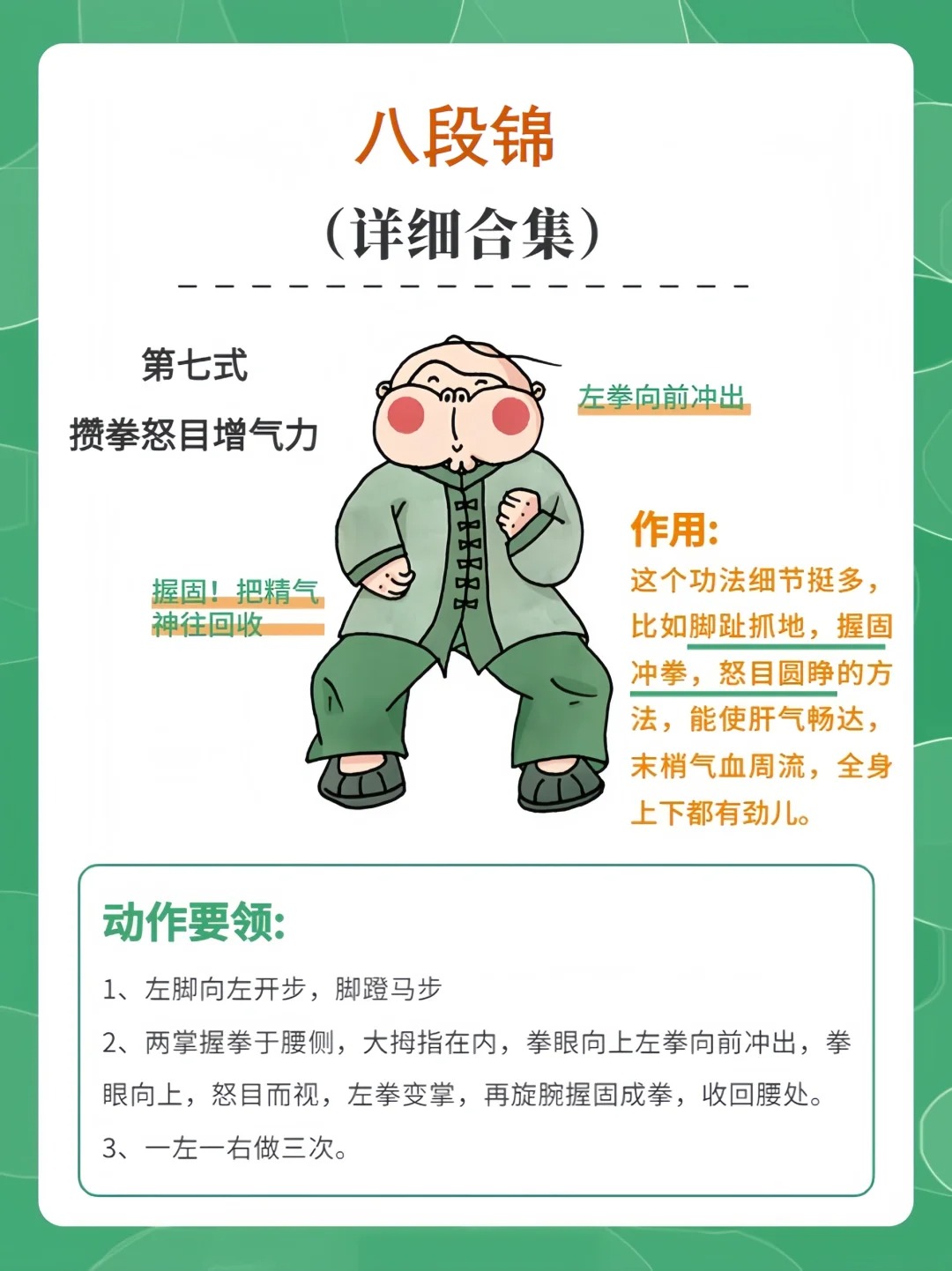 八段锦

（详细合集）

第七式

攒拳怒目增气力

左拳向前冲出

握固！把精气神往回收

作用：

这个功法细节挺多，比如脚趾抓地，握固冲拳，怒目圆睁的方法，能使肝气畅达，末梢气血周流，全身上下都有劲儿。

动作要领：

1、左脚向左开步，脚蹬马步

2、两掌握拳于腰侧，大拇指在内，拳眼向上左拳向前冲出，拳眼向上，怒目而视，左拳变掌，再旋腕握固成拳，收回腰处。

3、一左一右做三次。